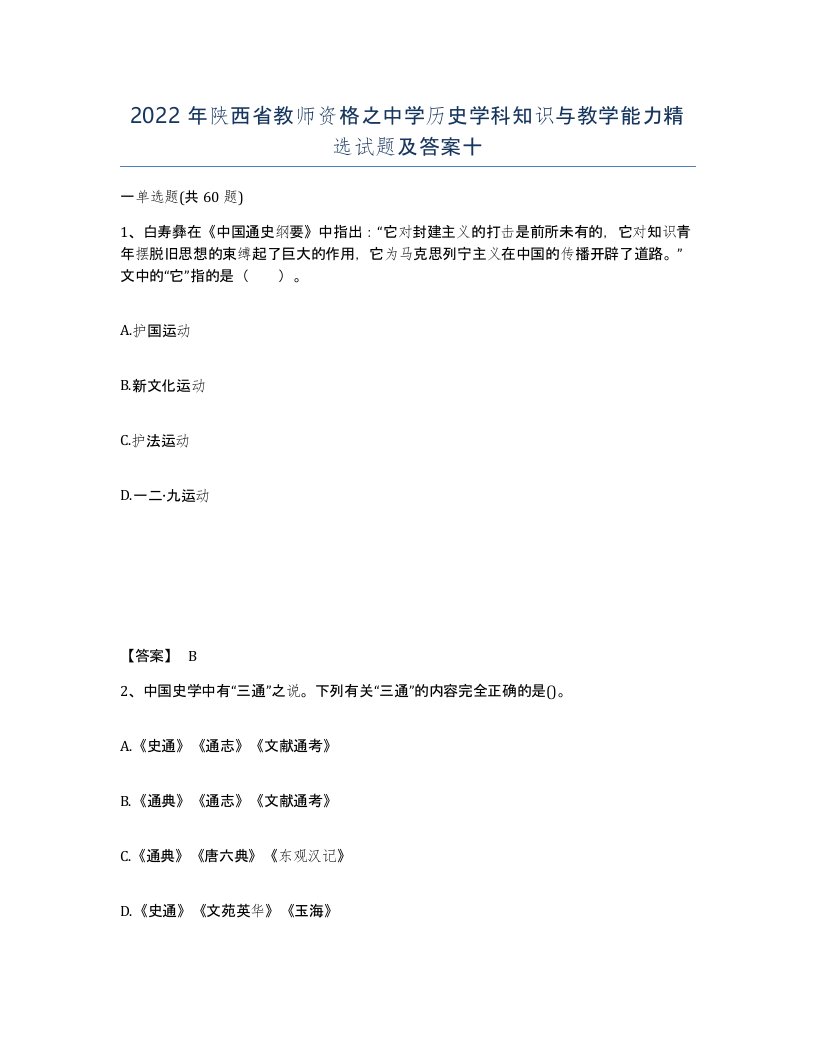 2022年陕西省教师资格之中学历史学科知识与教学能力精选试题及答案十

一单选题(共60题)

1、白寿彝在《中国通史纲要》中指出：“它对封建主义的打击是前所未有的，它对知识青年摆脱旧思想的束缚起了巨大的作用，它为马克思列宁主义在中国的传播开辟了道路。”文中的“它”指的是（　　）。

A.护国运动

B.新文化运动

C.护法运动

D.一二·九运动

【答案】 B

2、中国史学中有“三通”之说。下列有关“三通”的内容完全正确的是()。

A.《史通》《通志》《文献通考》

B.《通典》《通志》《文献通考》

C.《通典》《唐六典》《东观汉记》

D.《史通》《文苑英华》《玉海》